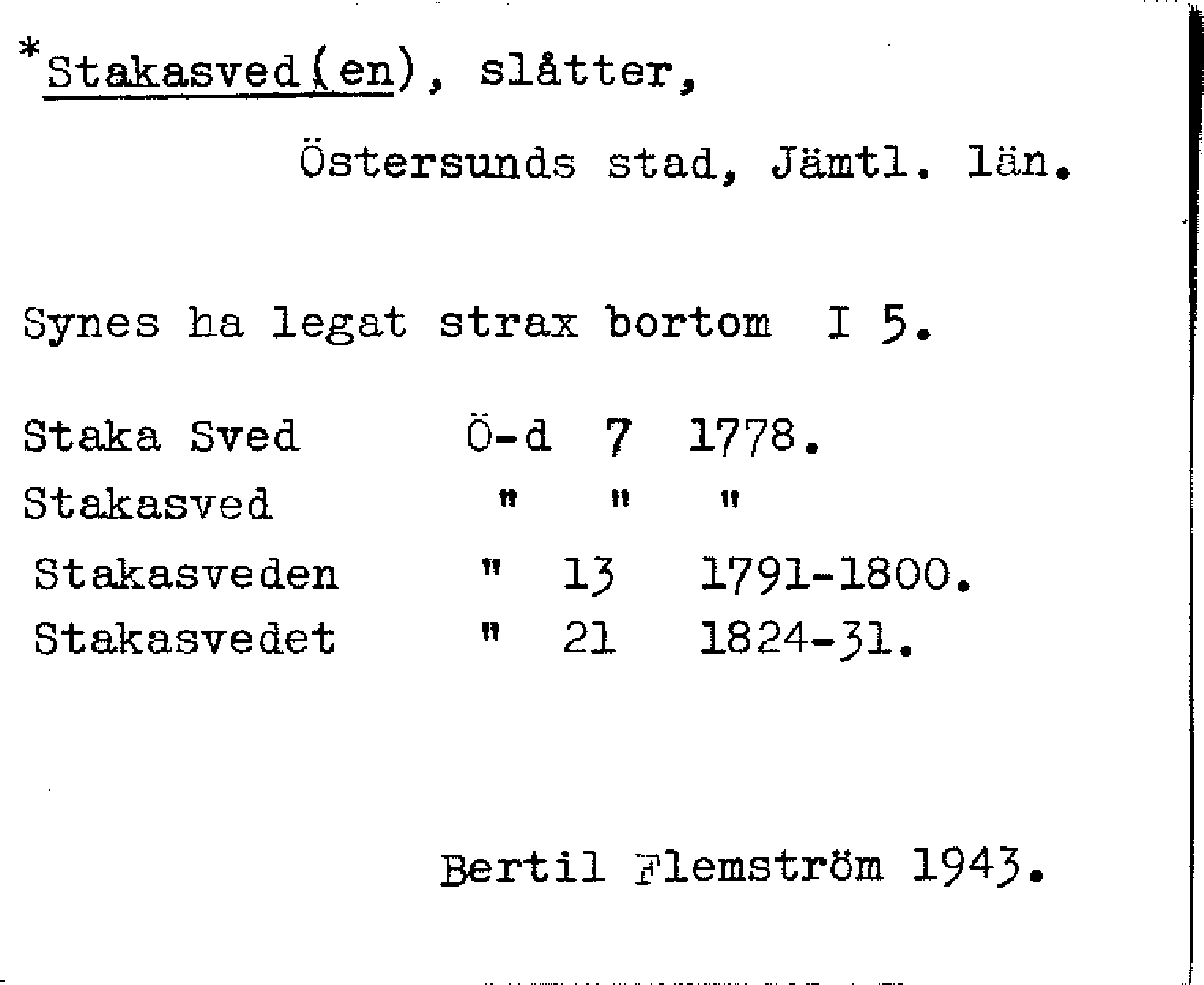 *Stakasved(en), slåtter,

Östersunds stad, Jämtl. län.

Synes ha legat strax bortom I 5.

Staka Sved Ö-d 7 1778.
Stakasved " " "
Stakasveden " 13 1791-1800.
Stakasvedet " 21 1824-31.

Bertil Flemström 1943.